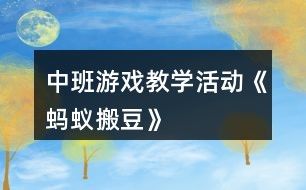 中班游戏教学活动《蚂蚁搬豆》